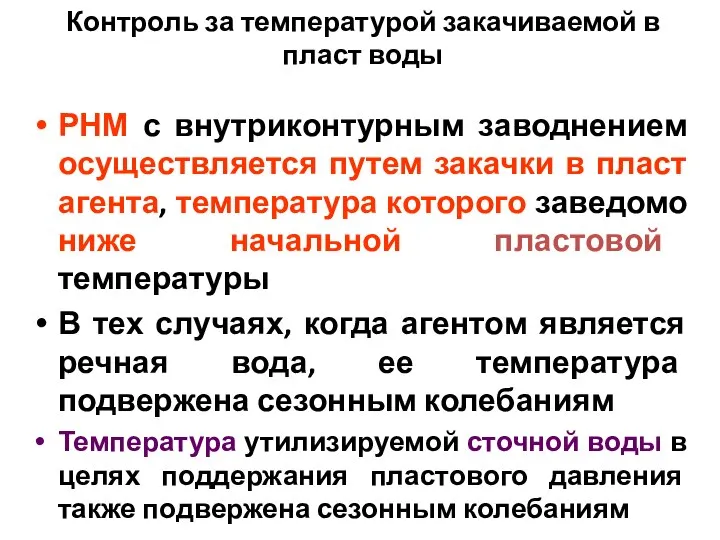 Контроль за температурой закачиваемой в пласт воды

• РНМ с внутриконтурным заводнением осуществляется путем закачки в пласт агента, температура которого заведомо ниже начальной пластовой температуры

• В тех случаях, когда агентом является речная вода, ее температура подвержена сезонным колебаниям

• Температура утилизируемой сточной воды в целях поддержания пластового давления также подвержена сезонным колебаниям